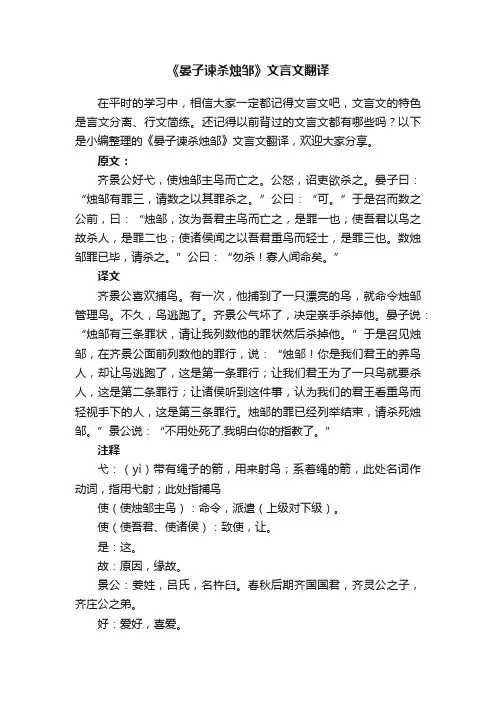 《晏子谏杀烛邹》文言文翻译

在平时的学习中，相信大家一定都记得文言文吧，文言文的特色是言文分离、行文简练。还记得以前背过的文言文都有哪些吗？以下是小编整理的《晏子谏杀烛邹》文言文翻译，欢迎大家分享。

原文：

齐景公好弋，使烛邹主鸟而亡之。公怒，诏吏欲杀之。晏子曰：“烛邹有罪三，请数之以其罪杀之。”公曰：“可。”于是召而数之公前，曰：“烛邹，汝为吾君主鸟而亡之，是罪一也；使吾君以鸟之故杀人，是罪二也；使诸侯闻之以吾君重鸟而轻士，是罪三也。数烛邹罪已毕，请杀之。”公曰：“勿杀！寡人闻命矣。”

译文

齐景公喜欢捕鸟。有一次，他捕到了一只漂亮的鸟，就命令烛邹管理鸟。不久，鸟逃跑了。齐景公气坏了，决定亲手杀掉他。晏子说：“烛邹有三条罪状，请让我列数他的罪状然后杀掉他。”于是召见烛邹，在齐景公面前列数他的罪行，说：“烛邹！你是我们君王的养鸟人，却让鸟逃跑了，这是第一条罪行；让我们君王为了一只鸟就要杀人，这是第二条罪行；让诸侯听到这件事，认为我们的君王看重鸟而轻视手下的人，这是第三条罪行。烛邹的罪已经列举结束，请杀死烛邹。”景公说：“不用处死了.我明白你的指教了。”

注释

弋：（yì）带有绳子的箭，用来射鸟；系着绳的箭，此处名词作动词，指用弋射；此处指捕鸟

使（使烛邹主鸟）：命令，派遣（上级对下级）。

使（使吾君、使诸侯）：致使，让。

是：这。

故：原因，缘故。

景公：姜姓，吕氏，名杵臼。春秋后期齐国国君，齐灵公之子，齐庄公之弟。

好：爱好，喜爱。